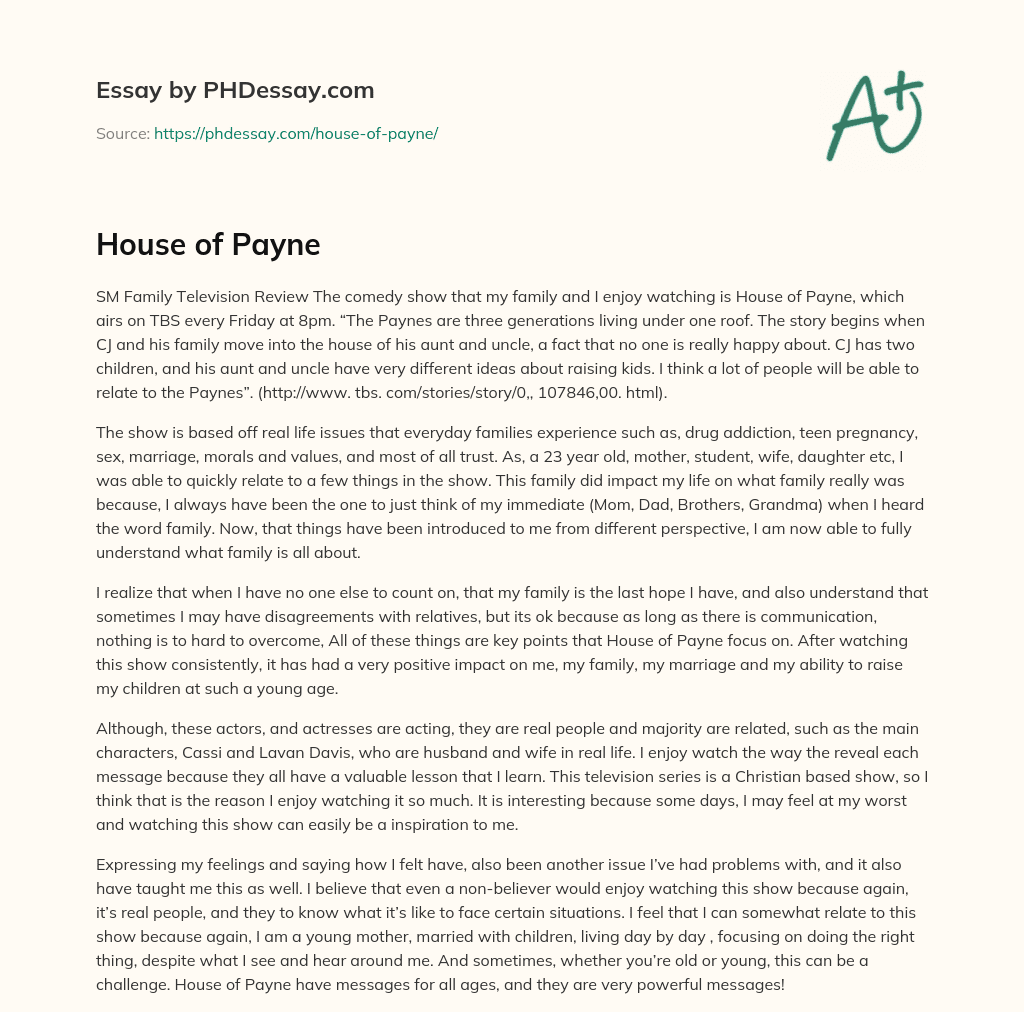 Essay by PHDessay.com

Source: https://phdessay.com/house-of-payne/

A+

House of Payne

SM Family Television Review The comedy show that my family and I enjoy watching is House of Payne, which airs on TBS every Friday at 8pm. “The Paynes are three generations living under one roof. The story begins when CJ and his family move into the house of his aunt and uncle, a fact that no one is really happy about. CJ has two children, and his aunt and uncle have very different ideas about raising kids. I think a lot of people will be able to relate to the Paynes”. (http://www. tbs. com/stories/story/0,, 107846,00. html).

The show is based off real life issues that everyday families experience such as, drug addiction, teen pregnancy, sex, marriage, morals and values, and most of all trust. As, a 23 year old, mother, student, wife, daughter etc, I was able to quickly relate to a few things in the show. This family did impact my life on what family really was because, I always have been the one to just think of my immediate (Mom, Dad, Brothers, Grandma) when I heard the word family. Now, that things have been introduced to me from different perspective, I am now able to fully understand what family is all about.

I realize that when I have no one else to count on, that my family is the last hope I have, and also understand that sometimes I may have disagreements with relatives, but its ok because as long as there is communication, nothing is to hard to overcome, All of these things are key points that House of Payne focus on. After watching this show consistently, it has had a very positive impact on me, my family, my marriage and my ability to raise my children at such a young age.

Although, these actors, and actresses are acting, they are real people and majority are related, such as the main characters, Cassi and Lavan Davis, who are husband and wife in real life. I enjoy watch the way the reveal each message because they all have a valuable lesson that I learn. This television series is a Christian based show, so I think that is the reason I enjoy watching it so much. It is interesting because some days, I may feel at my worst and watching this show can easily be a inspiration to me.

Expressing my feelings and saying how I felt have, also been another issue I’ve had problems with, and it also have taught me this as well. I believe that even a non-believer would enjoy watching this show because again, it’s real people, and they to know what it’s like to face certain situations. I feel that I can somewhat relate to this show because again, I am a young mother, married with children, living day by day , focusing on doing the right thing, despite what I see and hear around me. And sometimes, whether you’re old or young, this can be a challenge. House of Payne have messages for all ages, and they are very powerful messages!